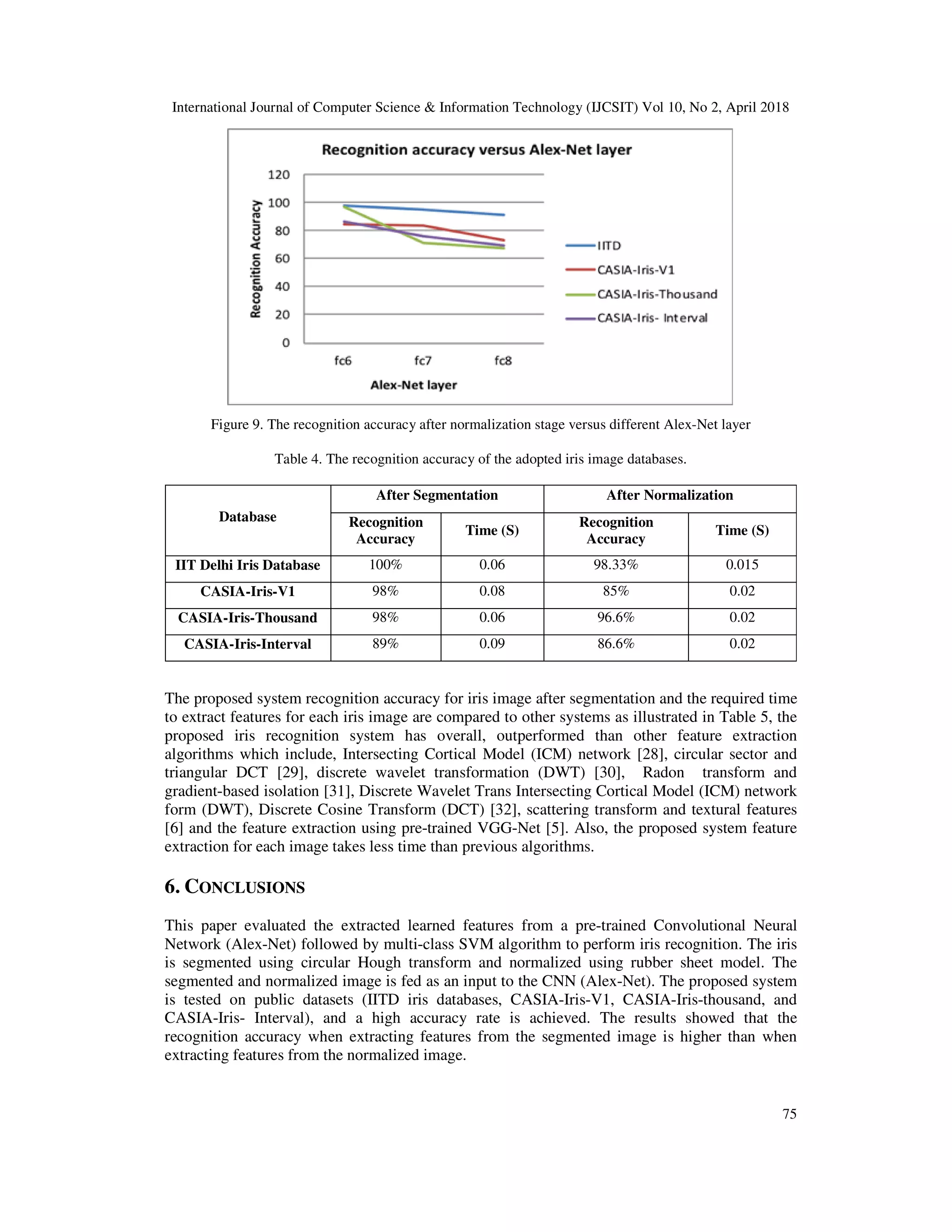 International Journal of Computer Science & Information Technology (IJCSIT) Vol 10, No 2, April 2018

Recognition accuracy versus Alex-Net layer

Recognition Accuracy

120
100
80
60
40
20
0

fc6 fc7 fc8

Alex-Net layer

IITD
CASIA-Iris-V1
CASIA-Iris-Thousand
CASIA-Iris- Interval

Figure 9. The recognition accuracy after normalization stage versus different Alex-Net layer

Table 4. The recognition accuracy of the adopted iris image databases.

| Database | After Segmentation | | After Normalization | |
|---|---|---|---|---|
| | Recognition Accuracy | Time (S) | Recognition Accuracy | Time (S) |
| IIT Delhi Iris Database | 100% | 0.06 | 98.33% | 0.015 |
| CASIA-Iris-V1 | 98% | 0.08 | 85% | 0.02 |
| CASIA-Iris-Thousand | 98% | 0.06 | 96.6% | 0.02 |
| CASIA-Iris-Interval | 89% | 0.09 | 86.6% | 0.02 |

The proposed system recognition accuracy for iris image after segmentation and the required time to extract features for each iris image are compared to other systems as illustrated in Table 5, the proposed iris recognition system has overall, outperformed than other feature extraction algorithms which include, Intersecting Cortical Model (ICM) network [28], circular sector and triangular DCT [29], discrete wavelet transformation (DWT) [30], Radon transform and gradient-based isolation [31], Discrete Wavelet Trans Intersecting Cortical Model (ICM) network form (DWT), Discrete Cosine Transform (DCT) [32], scattering transform and textural features [6] and the feature extraction using pre-trained VGG-Net [5]. Also, the proposed system feature extraction for each image takes less time than previous algorithms.

6. CONCLUSIONS

This paper evaluated the extracted learned features from a pre-trained Convolutional Neural Network (Alex-Net) followed by multi-class SVM algorithm to perform iris recognition. The iris is segmented using circular Hough transform and normalized using rubber sheet model. The segmented and normalized image is fed as an input to the CNN (Alex-Net). The proposed system is tested on public datasets (IITD iris databases, CASIA-Iris-V1, CASIA-Iris-thousand, and CASIA-Iris- Interval), and a high accuracy rate is achieved. The results showed that the recognition accuracy when extracting features from the segmented image is higher than when extracting features from the normalized image.

75